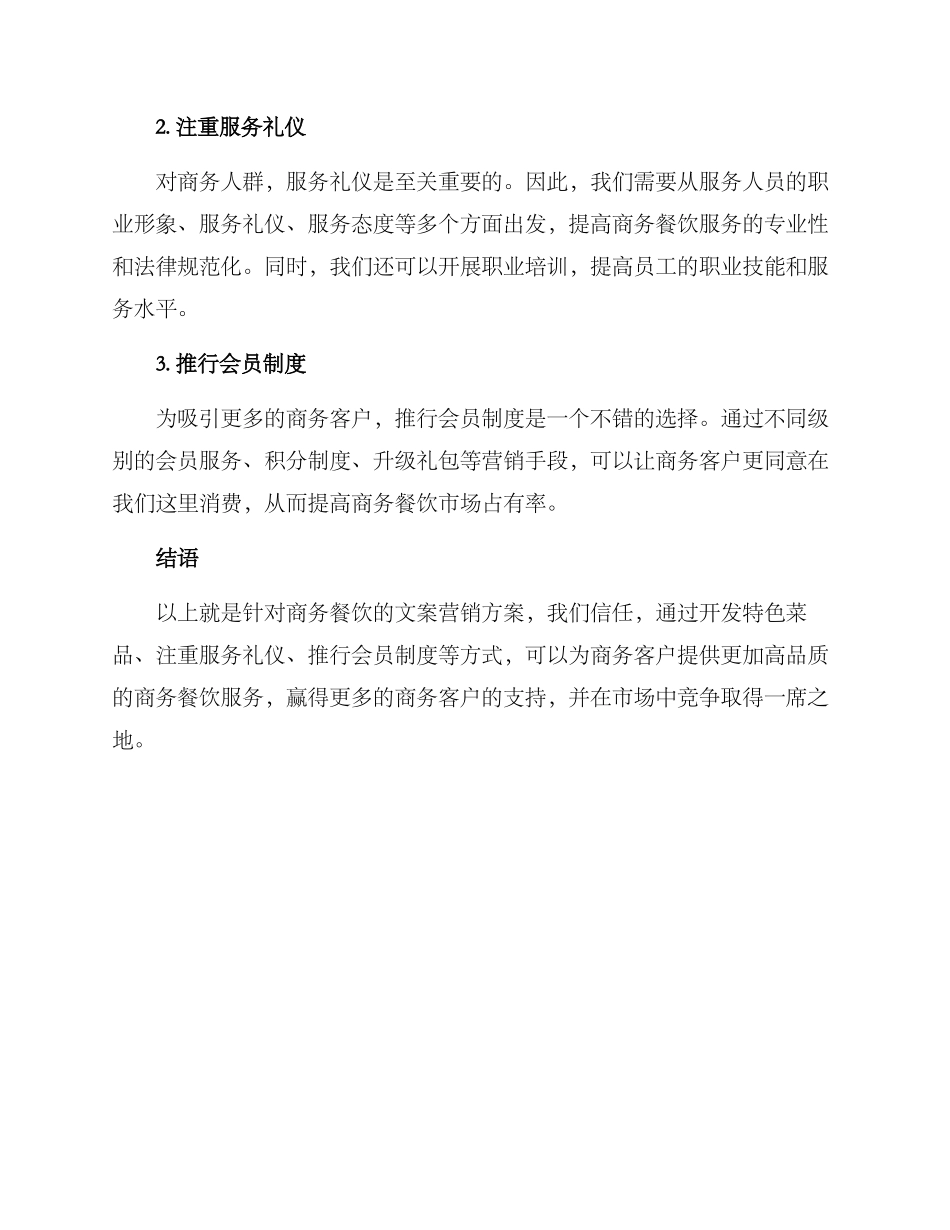 2. 注重服务礼仪

对商务人群，服务礼仪是至关重要的。因此，我们需要从服务人员的职业形象、服务礼仪、服务态度等多个方面出发，提高商务餐饮服务的专业性和法律规范化。同时，我们还可以开展职业培训，提高员工的职业技能和服务水平。

3. 推行会员制度

为吸引更多的商务客户，推行会员制度是一个不错的选择。通过不同级别的会员服务、积分制度、升级礼包等营销手段，可以让商务客户更同意在我们这里消费，从而提高商务餐饮市场占有率。

结语

以上就是针对商务餐饮的文案营销方案，我们信任，通过开发特色菜品、注重服务礼仪、推行会员制度等方式，可以为商务客户提供更加高品质的商务餐饮服务，赢得更多的商务客户的支持，并在市场中竞争取得一席之地。